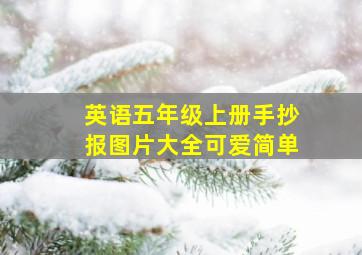 英语五年级上册手抄报图片大全可爱简单